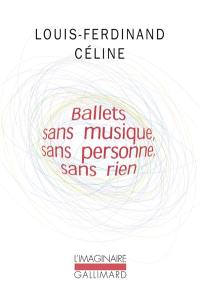 LOUIS-FERDINAND
CÉLINE

Ballets sans musique, sans personne, sans rien

L'IMAGINAIRE
GALLIMARD